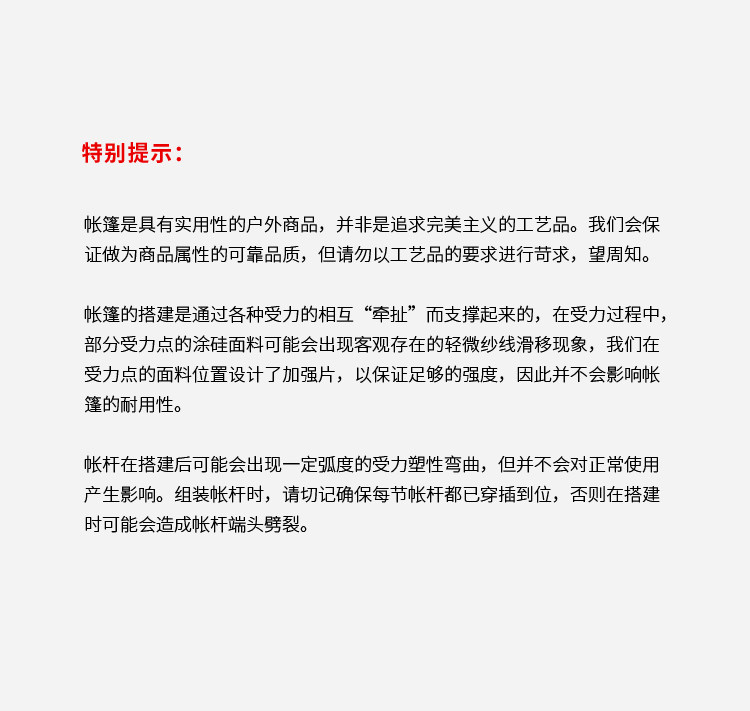 特别提示：

帐篷是具有实用性的户外商品，并非是追求完美主义的工艺品。我们会保证做为商品属性的可靠品质，但请勿以工艺品的要求进行苛求，望周知。

帐篷的搭建是通过各种受力的相互“牵扯”而支撑起来的，在受力过程中，部分受力点的涂硅面料可能会出现客观存在的轻微纱线滑移现象，我们在受力点的面料位置设计了加强片，以保证足够的强度，因此并不会影响帐篷的耐用性。

帐杆在搭建后可能会出现一定弧度的受力塑性弯曲，但并不会对正常使用产生影响。组装帐杆时，请切记确保每节帐杆都已穿插到位，否则在搭建时可能会造成帐杆端头劈裂。